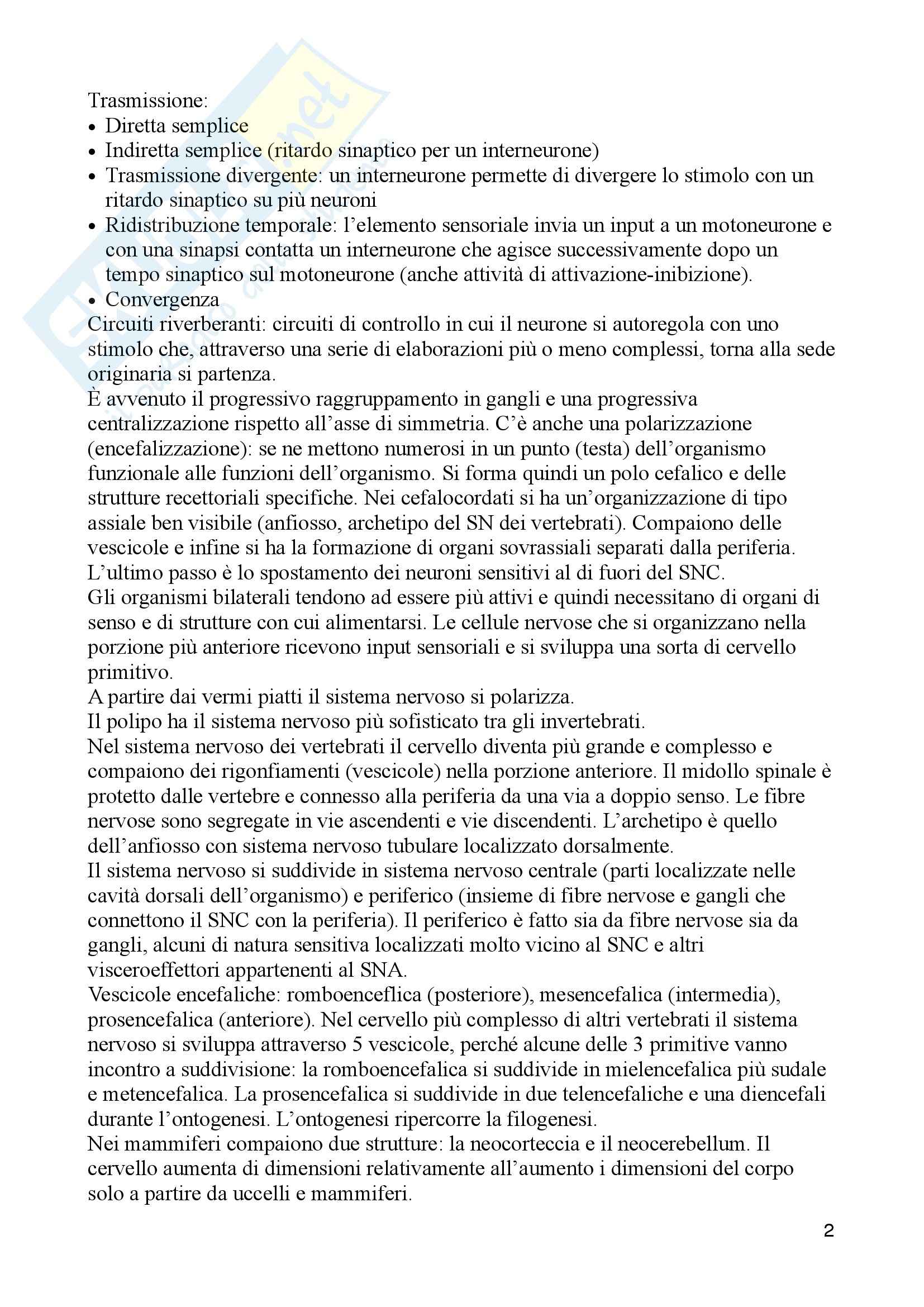 Trasmissione:
• Diretta semplice
• Indiretta semplice (ritardo sinaptico per un interneurone)
• Trasmissione divergente: un interneurone permette di divergere lo stimolo con un ritardo sinaptico su più neuroni
• Ridistribuzione temporale: l'elemento sensoriale invia un input a un motoneurone e con una sinapsi contatta un interneurone che agisce successivamente dopo un tempo sinaptico sul motoneurone (anche attività di attivazione-inibizione).
• Convergenza
Circuiti riverberanti: circuiti di controllo in cui il neurone si autoregola con uno stimolo che, attraverso una serie di elaborazioni più o meno complessi, torna alla sede originaria si partenza.
È avvenuto il progressivo raggruppamento in gangli e una progressiva centralizzazione rispetto all'asse di simmetria. C'è anche una polarizzazione (encefalizzazione): se ne mettono numerosi in un punto (testa) dell'organismo funzionale alle funzioni dell'organismo. Si forma quindi un polo cefalico e delle strutture recettoriali specifiche. Nei cefalocordati si ha un'organizzazione di tipo assiale ben visibile (anfiosso, archetipo del SN dei vertebrati). Compaiono delle vescicole e infine si ha la formazione di organi sovrassiali separati dalla periferia. L'ultimo passo è lo spostamento dei neuroni sensitivi al di fuori del SNC.
Gli organismi bilaterali tendono ad essere più attivi e quindi necessitano di organi di senso e di strutture con cui alimentarsi. Le cellule nervose che si organizzano nella porzione più anteriore ricevono input sensoriali e si sviluppa una sorta di cervello primitivo.
A partire dai vermi piatti il sistema nervoso si polarizza.
Il polipo ha il sistema nervoso più sofisticato tra gli invertebrati.
Nel sistema nervoso dei vertebrati il cervello diventa più grande e complesso e compaiono dei rigonfiamenti (vescicole) nella porzione anteriore. Il midollo spinale è protetto dalle vertebre e connesso alla periferia da una via a doppio senso. Le fibre nervose sono segregate in vie ascendenti e vie discendenti. L'archetipo è quello dell'anfiosso con sistema nervoso tubulare localizzato dorsalmente.
Il sistema nervoso si suddivide in sistema nervoso centrale (parti localizzate nelle cavità dorsali dell'organismo) e periferico (insieme di fibre nervose e gangli che connettono il SNC con la periferia). Il periferico è fatto sia da fibre nervose sia da gangli, alcuni di natura sensitiva localizzati molto vicino al SNC e altri visceroeffettori appartenenti al SNA.
Vescicole encefaliche: romboenceflica (posteriore), mesencefalica (intermedia), prosencefalica (anteriore). Nel cervello più complesso di altri vertebrati il sistema nervoso si sviluppa attraverso 5 vescicole, perché alcune delle 3 primitive vanno incontro a suddivisione: la romboencefalica si suddivide in mielencefalica più sudale e metencefalica. La prosencefalica si suddivide in due telencefaliche e una diencefali durante l'ontogenesi. L'ontogenesi ripercorre la filogenesi.
Nei mammiferi compaiono due strutture: la neocorteccia e il neocerebellum. Il cervello aumenta di dimensioni relativamente all'aumento i dimensioni del corpo solo a partire da uccelli e mammiferi.

2